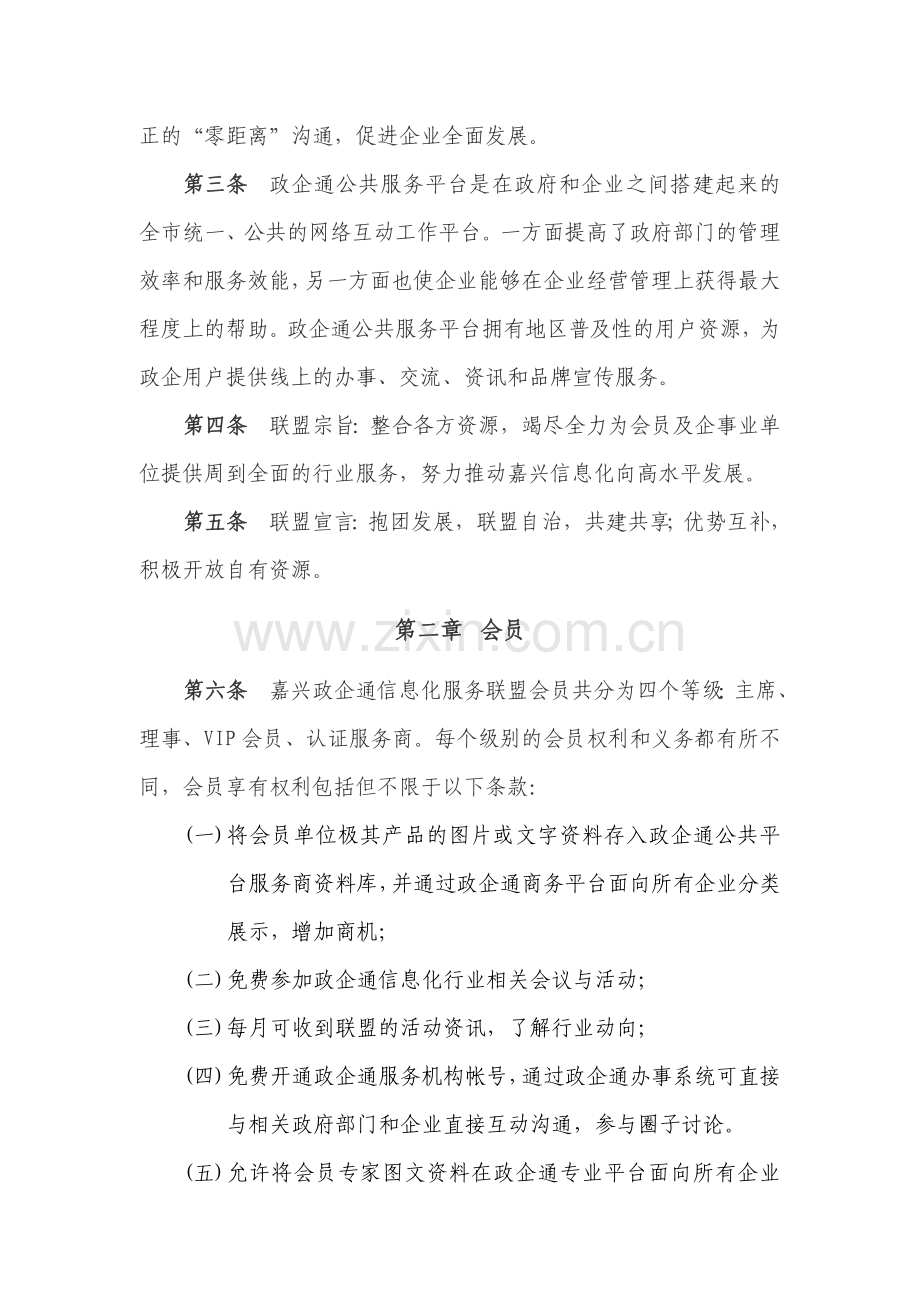 正的“零距离”沟通，促进企业全面发展。

第三条 政企通公共服务平台是在政府和企业之间搭建起来的全市统一、公共的网络互动工作平台。一方面提高了政府部门的管理效率和服务效能，另一方面也使企业能够在企业经营管理上获得最大程度上的帮助。政企通公共服务平台拥有地区普及性的用户资源，为政企用户提供线上的办事、交流、资讯和品牌宣传服务。

第四条 联盟宗旨：整合各方资源，竭尽全力为会员及企事业单位提供周到全面的行业服务，努力推动嘉兴信息化向高水平发展。

第五条 联盟宣言：抱团发展，联盟自治，共建共享；优势互补，积极开放自有资源。

第二章 会员

第六条 嘉兴政企通信息化服务联盟会员共分为四个等级：主席、理事、VIP会员、认证服务商。每个级别的会员权利和义务都有所不同，会员享有权利包括但不限于以下条款：

(一)将会员单位极其产品的图片或文字资料存入政企通公共平台服务商资料库，并通过政企通商务平台面向所有企业分类展示，增加商机；

(二)免费参加政企通信息化行业相关会议与活动；

(三)每月可收到联盟的活动资讯，了解行业动向；

(四)免费开通政企通服务机构帐号，通过政企通办事系统可直接与相关政府部门和企业直接互动沟通，参与圈子讨论。

(五)允许将会员专家图文资料在政企通专业平台面向所有企业

www.zixin.com.cn